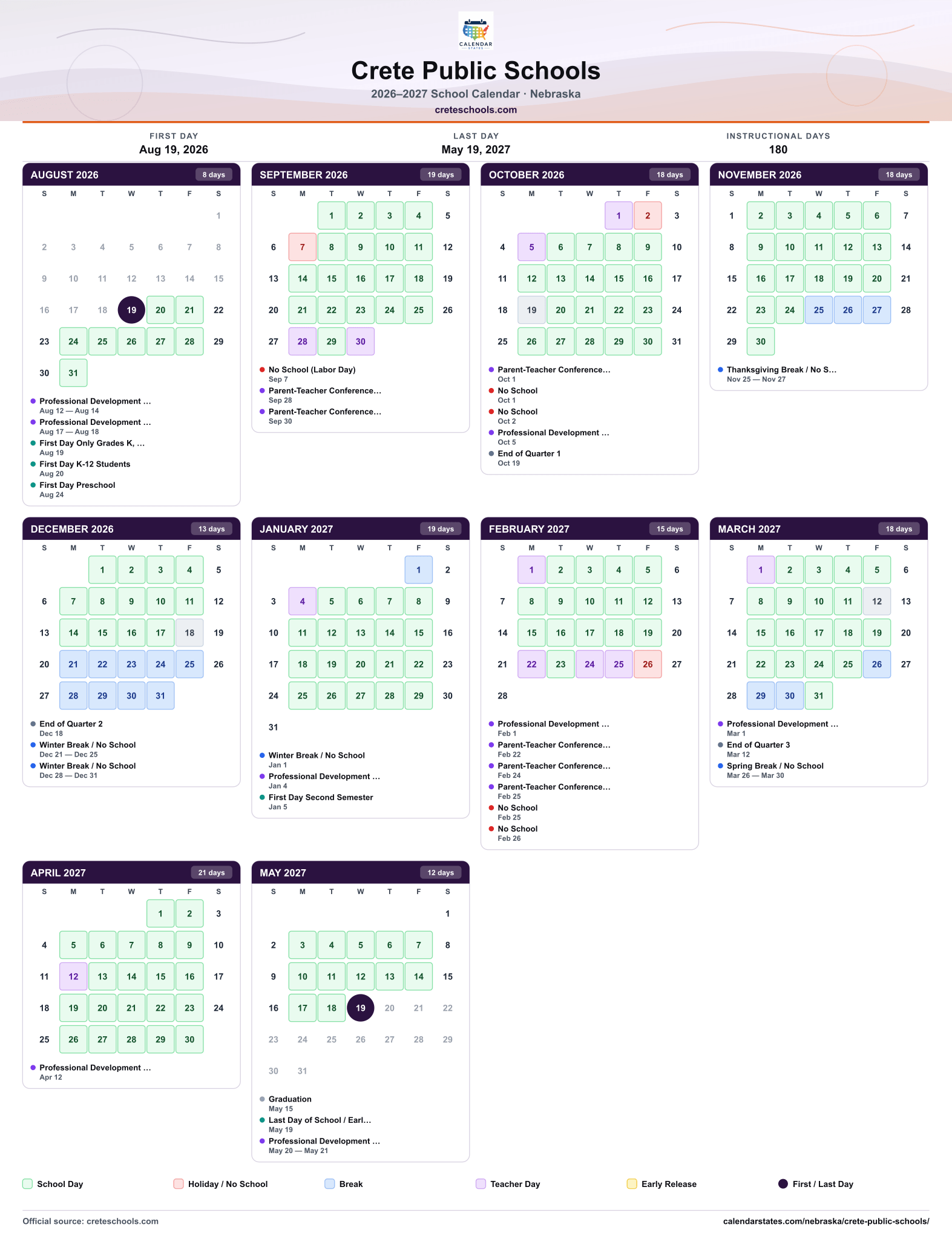 CALENDAR STATES

Crete Public Schools

2026–2027 School Calendar · Nebraska

creteschools.com

FIRST DAY
Aug 19, 2026

LAST DAY
May 19, 2027

INSTRUCTIONAL DAYS
180

AUGUST 2026 8 days

| S | M | T | W | T | F | S |
|---|---|---|---|---|---|---|
| | | | | | | 1 |
| 2 | 3 | 4 | 5 | 6 | 7 | 8 |
| 9 | 10 | 11 | 12 | 13 | 14 | 15 |
| 16 | 17 | 18 | 19 | 20 | 21 | 22 |
| 23 | 24 | 25 | 26 | 27 | 28 | 29 |
| 30 | 31 | | | | | |

• Professional Development ...
Aug 12 — Aug 14
• Professional Development ...
Aug 17 — Aug 18
• First Day Only Grades K, ...
Aug 19
• First Day K-12 Students
Aug 20
• First Day Preschool
Aug 24

SEPTEMBER 2026 19 days

| S | M | T | W | T | F | S |
|---|---|---|---|---|---|---|
| | | 1 | 2 | 3 | 4 | 5 |
| 6 | 7 | 8 | 9 | 10 | 11 | 12 |
| 13 | 14 | 15 | 16 | 17 | 18 | 19 |
| 20 | 21 | 22 | 23 | 24 | 25 | 26 |
| 27 | 28 | 29 | 30 | | | |

• No School (Labor Day)
Sep 7
• Parent-Teacher Conference...
Sep 28
• Parent-Teacher Conference...
Sep 30

OCTOBER 2026 18 days

| S | M | T | W | T | F | S |
|---|---|---|---|---|---|---|
| | | | | 1 | 2 | 3 |
| 4 | 5 | 6 | 7 | 8 | 9 | 10 |
| 11 | 12 | 13 | 14 | 15 | 16 | 17 |
| 18 | 19 | 20 | 21 | 22 | 23 | 24 |
| 25 | 26 | 27 | 28 | 29 | 30 | 31 |

• Parent-Teacher Conference...
Oct 1
• No School
Oct 1
• No School
Oct 2
• Professional Development ...
Oct 5
• End of Quarter 1
Oct 19

NOVEMBER 2026 18 days

| S | M | T | W | T | F | S |
|---|---|---|---|---|---|---|
| 1 | 2 | 3 | 4 | 5 | 6 | 7 |
| 8 | 9 | 10 | 11 | 12 | 13 | 14 |
| 15 | 16 | 17 | 18 | 19 | 20 | 21 |
| 22 | 23 | 24 | 25 | 26 | 27 | 28 |
| 29 | 30 | | | | | |

• Thanksgiving Break / No S...
Nov 25 — Nov 27

DECEMBER 2026 13 days

| S | M | T | W | T | F | S |
|---|---|---|---|---|---|---|
| | | 1 | 2 | 3 | 4 | 5 |
| 6 | 7 | 8 | 9 | 10 | 11 | 12 |
| 13 | 14 | 15 | 16 | 17 | 18 | 19 |
| 20 | 21 | 22 | 23 | 24 | 25 | 26 |
| 27 | 28 | 29 | 30 | 31 | | |

• End of Quarter 2
Dec 18
• Winter Break / No School
Dec 21 — Dec 25
• Winter Break / No School
Dec 28 — Dec 31

JANUARY 2027 19 days

| S | M | T | W | T | F | S |
|---|---|---|---|---|---|---|
| | | | | | 1 | 2 |
| 3 | 4 | 5 | 6 | 7 | 8 | 9 |
| 10 | 11 | 12 | 13 | 14 | 15 | 16 |
| 17 | 18 | 19 | 20 | 21 | 22 | 23 |
| 24 | 25 | 26 | 27 | 28 | 29 | 30 |
| 31 | | | | | | |

• Winter Break / No School
Jan 1
• Professional Development ...
Jan 4
• First Day Second Semester
Jan 5

FEBRUARY 2027 15 days

| S | M | T | W | T | F | S |
|---|---|---|---|---|---|---|
| | 1 | 2 | 3 | 4 | 5 | 6 |
| 7 | 8 | 9 | 10 | 11 | 12 | 13 |
| 14 | 15 | 16 | 17 | 18 | 19 | 20 |
| 21 | 22 | 23 | 24 | 25 | 26 | 27 |
| 28 | | | | | | |

• Professional Development ...
Feb 1
• Parent-Teacher Conference...
Feb 22
• Parent-Teacher Conference...
Feb 24
• Parent-Teacher Conference...
Feb 25
• No School
Feb 25
• No School
Feb 26

MARCH 2027 18 days

| S | M | T | W | T | F | S |
|---|---|---|---|---|---|---|
| | 1 | 2 | 3 | 4 | 5 | 6 |
| 7 | 8 | 9 | 10 | 11 | 12 | 13 |
| 14 | 15 | 16 | 17 | 18 | 19 | 20 |
| 21 | 22 | 23 | 24 | 25 | 26 | 27 |
| 28 | 29 | 30 | 31 | | | |

• Professional Development ...
Mar 1
• End of Quarter 3
Mar 12
• Spring Break / No School
Mar 26 — Mar 30

APRIL 2027 21 days

| S | M | T | W | T | F | S |
|---|---|---|---|---|---|---|
| | | | | 1 | 2 | 3 |
| 4 | 5 | 6 | 7 | 8 | 9 | 10 |
| 11 | 12 | 13 | 14 | 15 | 16 | 17 |
| 18 | 19 | 20 | 21 | 22 | 23 | 24 |
| 25 | 26 | 27 | 28 | 29 | 30 | |

• Professional Development ...
Apr 12

MAY 2027 12 days

| S | M | T | W | T | F | S |
|---|---|---|---|---|---|---|
| | | | | | | 1 |
| 2 | 3 | 4 | 5 | 6 | 7 | 8 |
| 9 | 10 | 11 | 12 | 13 | 14 | 15 |
| 16 | 17 | 18 | 19 | 20 | 21 | 22 |
| 23 | 24 | 25 | 26 | 27 | 28 | 29 |
| 30 | 31 | | | | | |

• Graduation
May 15
• Last Day of School / Earl...
May 19
• Professional Development ...
May 20 — May 21

School Day Holiday / No School Break Teacher Day Early Release First / Last Day

Official source: creteschools.com
calendarstates.com/nebraska/crete-public-schools/